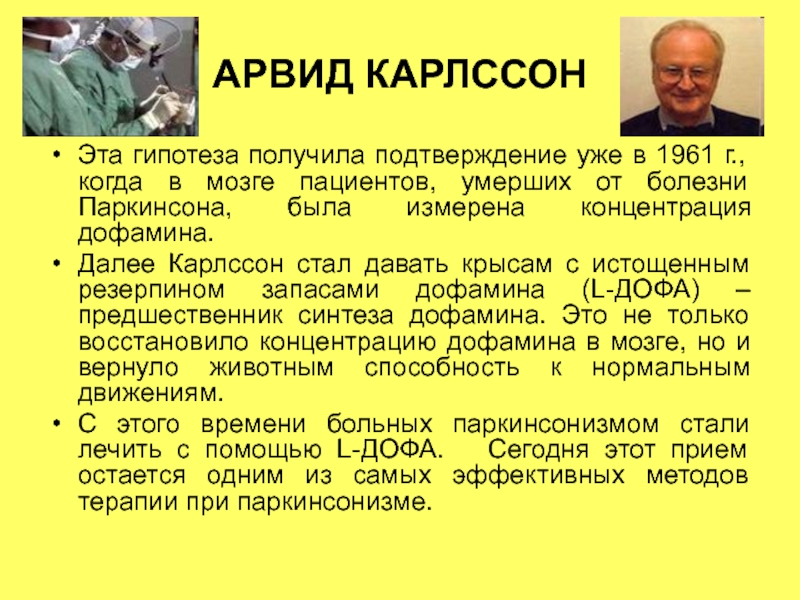 АРВИД КАРЛССОН

• Эта гипотеза получила подтверждение уже в 1961 г., когда в мозге пациентов, умерших от болезни Паркинсона, была измерена концентрация дофамина.
• Далее Карлссон стал давать крысам с истощенным резерпином запасами дофамина (L-ДОФА) – предшественник синтеза дофамина. Это не только восстановило концентрацию дофамина в мозге, но и вернуло животным способность к нормальным движениям.
• С этого времени больных паркинсонизмом стали лечить с помощью L-ДОФА. Сегодня этот прием остается одним из самых эффективных методов терапии при паркинсонизме.